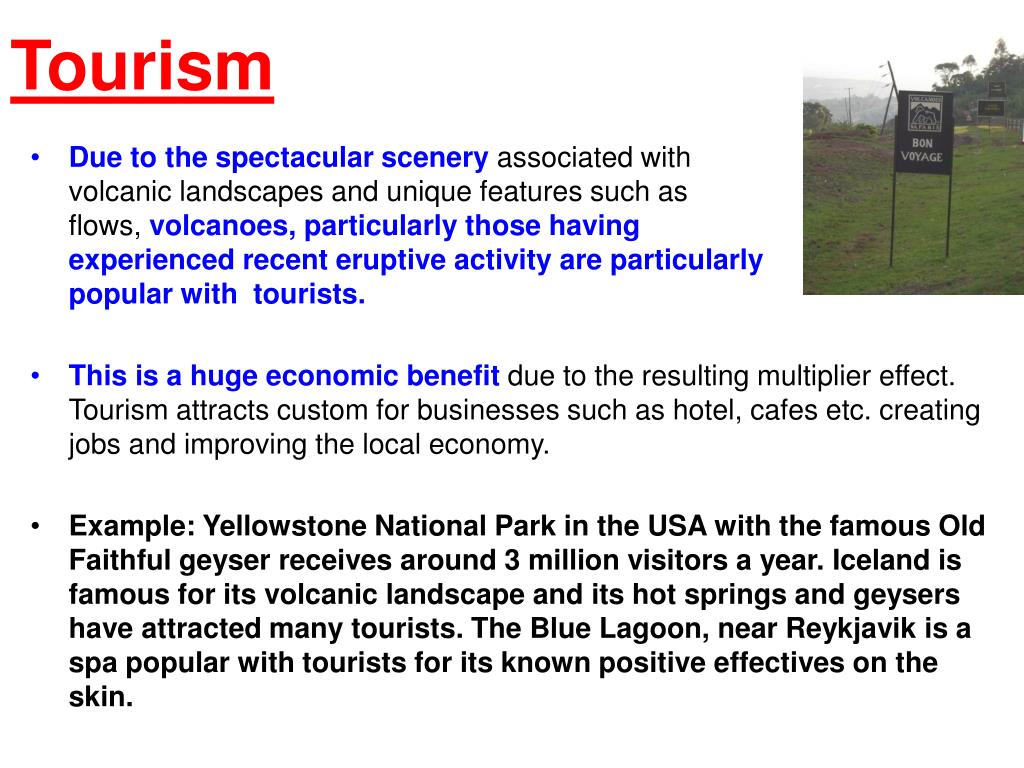 Tourism

• Due to the spectacular scenery associated with volcanic landscapes and unique features such as flows, volcanoes, particularly those having experienced recent eruptive activity are particularly popular with tourists.

VOLCANOES SAFARIS

BON VOYAGE

• This is a huge economic benefit due to the resulting multiplier effect. Tourism attracts custom for businesses such as hotel, cafes etc. creating jobs and improving the local economy.

• Example: Yellowstone National Park in the USA with the famous Old Faithful geyser receives around 3 million visitors a year. Iceland is famous for its volcanic landscape and its hot springs and geysers have attracted many tourists. The Blue Lagoon, near Reykjavik is a spa popular with tourists for its known positive effectives on the skin.